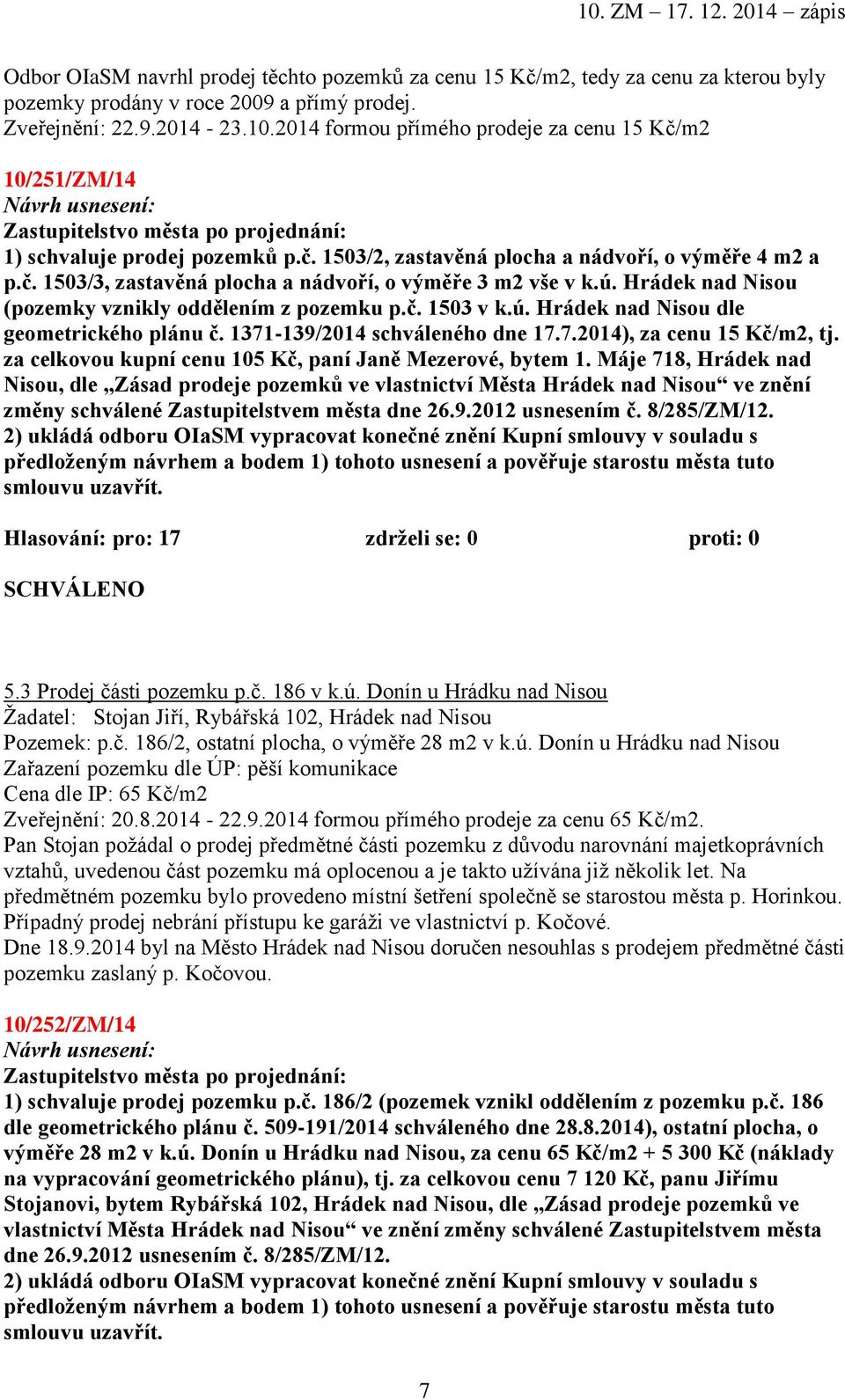 10. ZM – 17. 12. 2014 – zápis

Odbor OIaSM navrhl prodej těchto pozemků za cenu 15 Kč/m2, tedy za cenu za kterou byly pozemky prodány v roce 2009 a přímý prodej.
Zveřejnění: 22.9.2014 - 23.10.2014 formou přímého prodeje za cenu 15 Kč/m2

10/251/ZM/14
Návrh usnesení:
Zastupitelstvo města po projednání:
1) schvaluje prodej pozemků p.č. 1503/2, zastavěná plocha a nádvoří, o výměře 4 m2 a p.č. 1503/3, zastavěná plocha a nádvoří, o výměře 3 m2 vše v k.ú. Hrádek nad Nisou (pozemky vznikly oddělením z pozemku p.č. 1503 v k.ú. Hrádek nad Nisou dle geometrického plánu č. 1371-139/2014 schváleného dne 17.7.2014), za cenu 15 Kč/m2, tj. za celkovou kupní cenu 105 Kč, paní Janě Mezerové, bytem 1. Máje 718, Hrádek nad Nisou, dle „Zásad prodeje pozemků ve vlastnictví Města Hrádek nad Nisou“ ve znění změny schválené Zastupitelstvem města dne 26.9.2012 usnesením č. 8/285/ZM/12.
2) ukládá odboru OIaSM vypracovat konečné znění Kupní smlouvy v souladu s předloženým návrhem a bodem 1) tohoto usnesení a pověřuje starostu města tuto smlouvu uzavřít.

Hlasování: pro: 17 zdrželi se: 0 proti: 0

SCHVÁLENO

5.3 Prodej části pozemku p.č. 186 v k.ú. Donín u Hrádku nad Nisou
Žadatel: Stojan Jiří, Rybářská 102, Hrádek nad Nisou
Pozemek: p.č. 186/2, ostatní plocha, o výměře 28 m2 v k.ú. Donín u Hrádku nad Nisou
Zařazení pozemku dle ÚP: pěší komunikace
Cena dle IP: 65 Kč/m2
Zveřejnění: 20.8.2014 - 22.9.2014 formou přímého prodeje za cenu 65 Kč/m2.
Pan Stojan požádal o prodej předmětné části pozemku z důvodu narovnání majetkoprávních vztahů, uvedenou část pozemku má oplocenou a je takto užívána již několik let. Na předmětném pozemku bylo provedeno místní šetření společně se starostou města p. Horinkou. Případný prodej nebrání přístupu ke garáži ve vlastnictví p. Kočové.
Dne 18.9.2014 byl na Město Hrádek nad Nisou doručen nesouhlas s prodejem předmětné části pozemku zaslaný p. Kočovou.

10/252/ZM/14
Návrh usnesení:
Zastupitelstvo města po projednání:
1) schvaluje prodej pozemku p.č. 186/2 (pozemek vznikl oddělením z pozemku p.č. 186 dle geometrického plánu č. 509-191/2014 schváleného dne 28.8.2014), ostatní plocha, o výměře 28 m2 v k.ú. Donín u Hrádku nad Nisou, za cenu 65 Kč/m2 + 5 300 Kč (náklady na vypracování geometrického plánu), tj. za celkovou cenu 7 120 Kč, panu Jiřímu Stojanovi, bytem Rybářská 102, Hrádek nad Nisou, dle „Zásad prodeje pozemků ve vlastnictví Města Hrádek nad Nisou“ ve znění změny schválené Zastupitelstvem města dne 26.9.2012 usnesením č. 8/285/ZM/12.
2) ukládá odboru OIaSM vypracovat konečné znění Kupní smlouvy v souladu s předloženým návrhem a bodem 1) tohoto usnesení a pověřuje starostu města tuto smlouvu uzavřít.

7